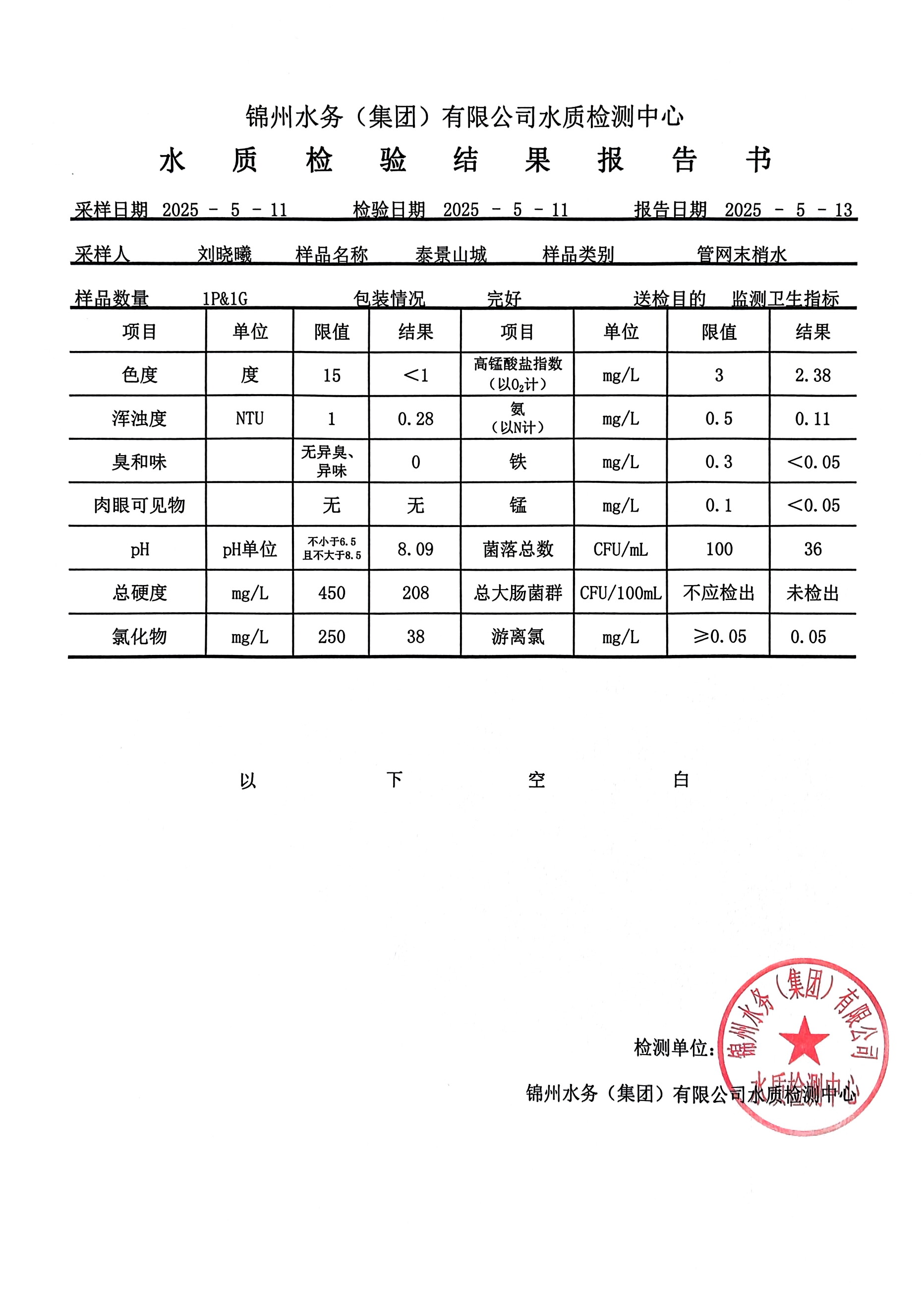 锦州水务（集团）有限公司水质检测中心

水　质　检　验　结　果　报　告　书

采样日期 2025 - 5 - 11　　检验日期 2025 - 5 - 11　　报告日期 2025 - 5 - 13

采样人　刘晓曦　样品名称　泰景山城　样品类别　管网末梢水

样品数量　1P&1G　包装情况　完好　送检目的　监测卫生指标

| 项目 | 单位 | 限值 | 结果 | 项目 | 单位 | 限值 | 结果 |
|---|---|---|---|---|---|---|---|
| 色度 | 度 | 15 | <1 | 高锰酸盐指数（以$O_2$计） | mg/L | 3 | 2.38 |
| 浑浊度 | NTU | 1 | 0.28 | 氨（以N计） | mg/L | 0.5 | 0.11 |
| 臭和味 | | 无异臭、异味 | 0 | 铁 | mg/L | 0.3 | <0.05 |
| 肉眼可见物 | | 无 | 无 | 锰 | mg/L | 0.1 | <0.05 |
| pH | pH单位 | 不小于6.5且不大于8.5 | 8.09 | 菌落总数 | CFU/mL | 100 | 36 |
| 总硬度 | mg/L | 450 | 208 | 总大肠菌群 | CFU/100mL | 不应检出 | 未检出 |
| 氯化物 | mg/L | 250 | 38 | 游离氯 | mg/L | ≥0.05 | 0.05 |

以　下　空　白

检测单位：

锦州水务（集团）有限公司水质检测中心

锦州水务（集团）有限公司 水质检测中心